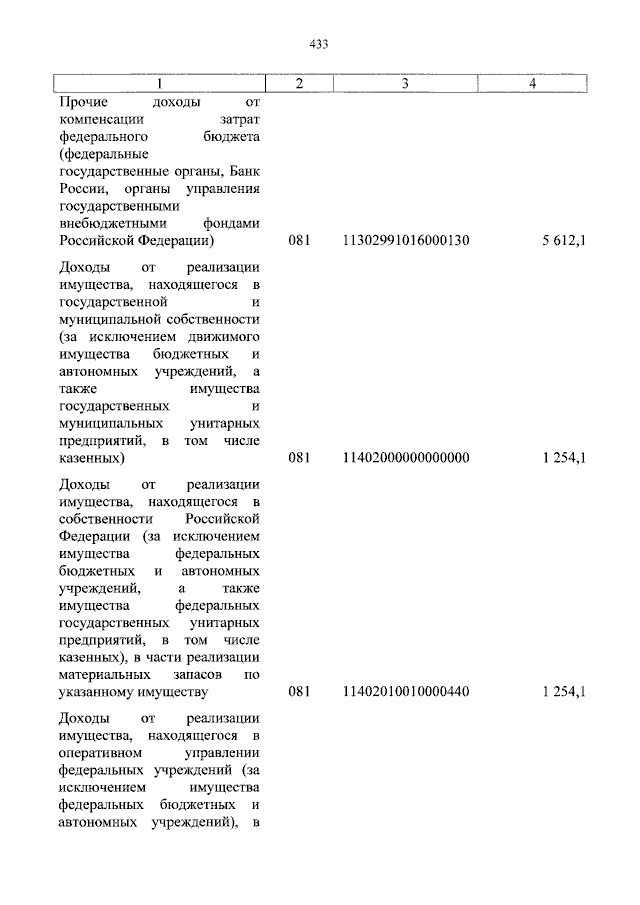 433

| 1 | 2 | 3 | 4 |
|---|---|---|---|
| Прочие доходы от компенсации затрат федерального бюджета (федеральные государственные органы, Банк России, органы управления государственными внебюджетными фондами Российской Федерации) | 081 | 11302991016000130 | 5 612,1 |
| Доходы от реализации имущества, находящегося в государственной и муниципальной собственности (за исключением движимого имущества бюджетных и автономных учреждений, а также имущества государственных и муниципальных унитарных предприятий, в том числе казенных) | 081 | 11402000000000000 | 1 254,1 |
| Доходы от реализации имущества, находящегося в собственности Российской Федерации (за исключением имущества федеральных бюджетных и автономных учреждений, а также имущества федеральных государственных унитарных предприятий, в том числе казенных), в части реализации материальных запасов по указанному имуществу | 081 | 11402010010000440 | 1 254,1 |
| Доходы от реализации имущества, находящегося в оперативном управлении федеральных учреждений (за исключением имущества федеральных бюджетных и автономных учреждений), в | | | |